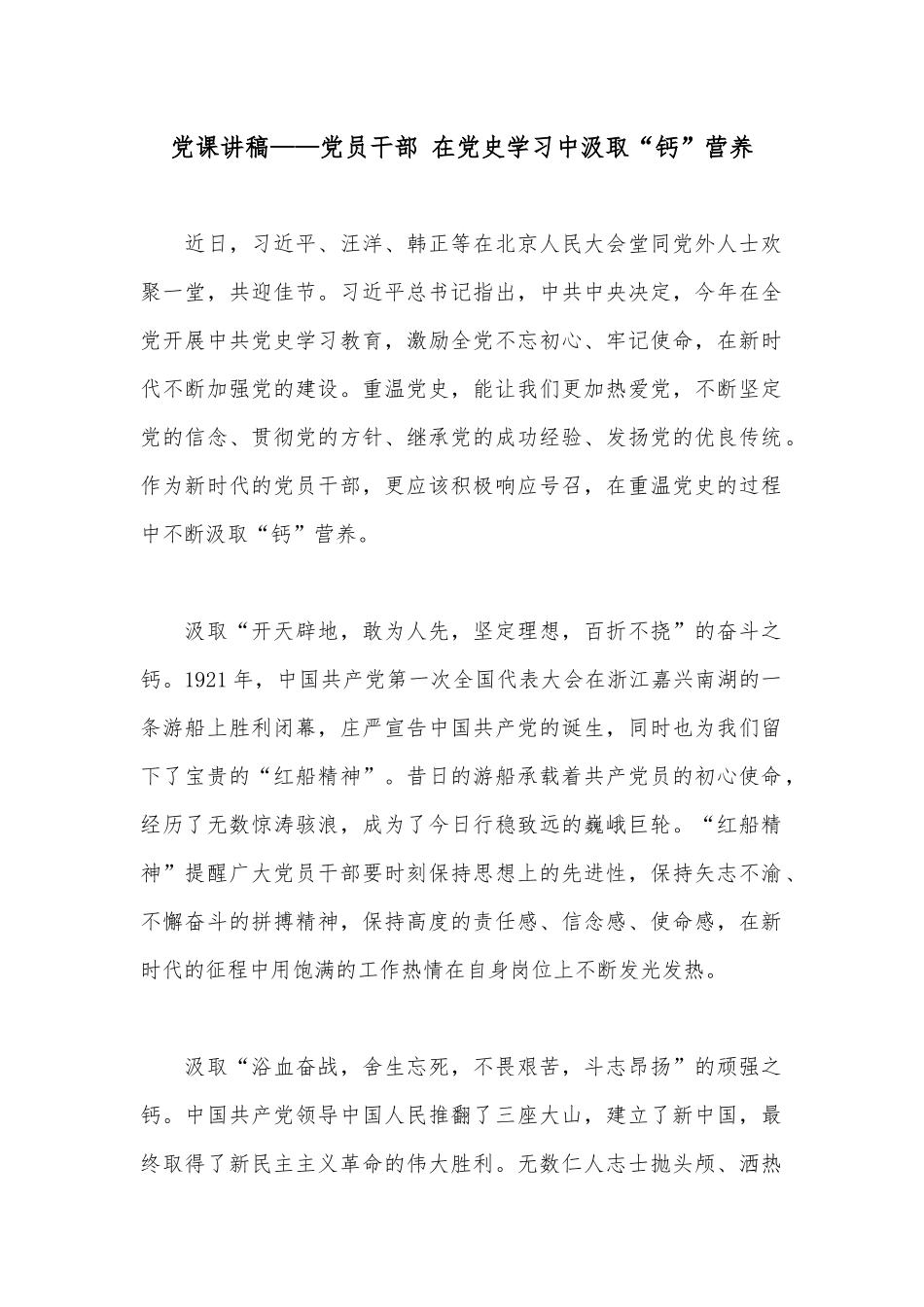 党课讲稿——党员干部 在党史学习中汲取“钙”营养

近日，习近平、汪洋、韩正等在北京人民大会堂同党外人士欢聚一堂，共迎佳节。习近平总书记指出，中共中央决定，今年在全党开展中共党史学习教育，激励全党不忘初心、牢记使命，在新时代不断加强党的建设。重温党史，能让我们更加热爱党，不断坚定党的信念、贯彻党的方针、继承党的成功经验、发扬党的优良传统。作为新时代的党员干部，更应该积极响应号召，在重温党史的过程中不断汲取“钙”营养。

汲取“开天辟地，敢为人先，坚定理想，百折不挠”的奋斗之钙。1921年，中国共产党第一次全国代表大会在浙江嘉兴南湖的一条游船上胜利闭幕，庄严宣告中国共产党的诞生，同时也为我们留下了宝贵的“红船精神”。昔日的游船承载着共产党员的初心使命，经历了无数惊涛骇浪，成为了今日行稳致远的巍峨巨轮。“红船精神”提醒广大党员干部要时刻保持思想上的先进性，保持矢志不渝、不懈奋斗的拼搏精神，保持高度的责任感、信念感、使命感，在新时代的征程中用饱满的工作热情在自身岗位上不断发光发热。

汲取“浴血奋战，舍生忘死，不畏艰苦，斗志昂扬”的顽强之钙。中国共产党领导中国人民推翻了三座大山，建立了新中国，最终取得了新民主主义革命的伟大胜利。无数仁人志士抛头颅、洒热